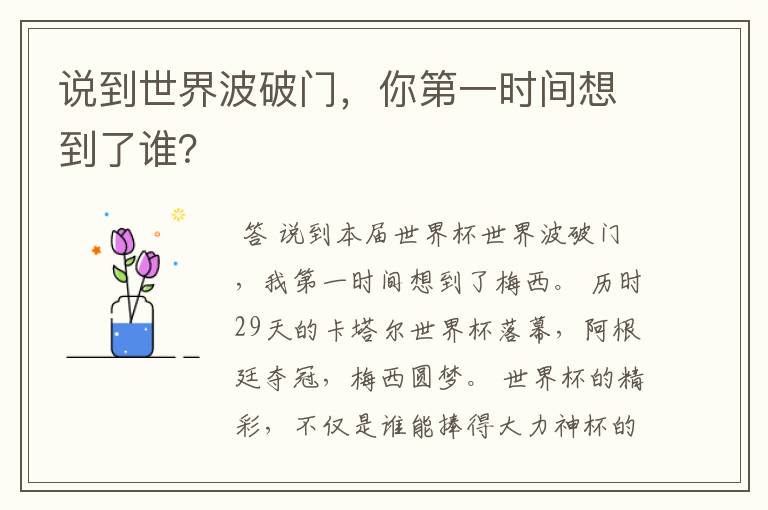 说到世界波破门，你第一时间想到了谁？

答 说到本届世界杯世界波破门，我第一时间想到了梅西。 历时29天的卡塔尔世界杯落幕，阿根廷夺冠，梅西圆梦。 世界杯的精彩，不仅是谁能捧得大力神杯的